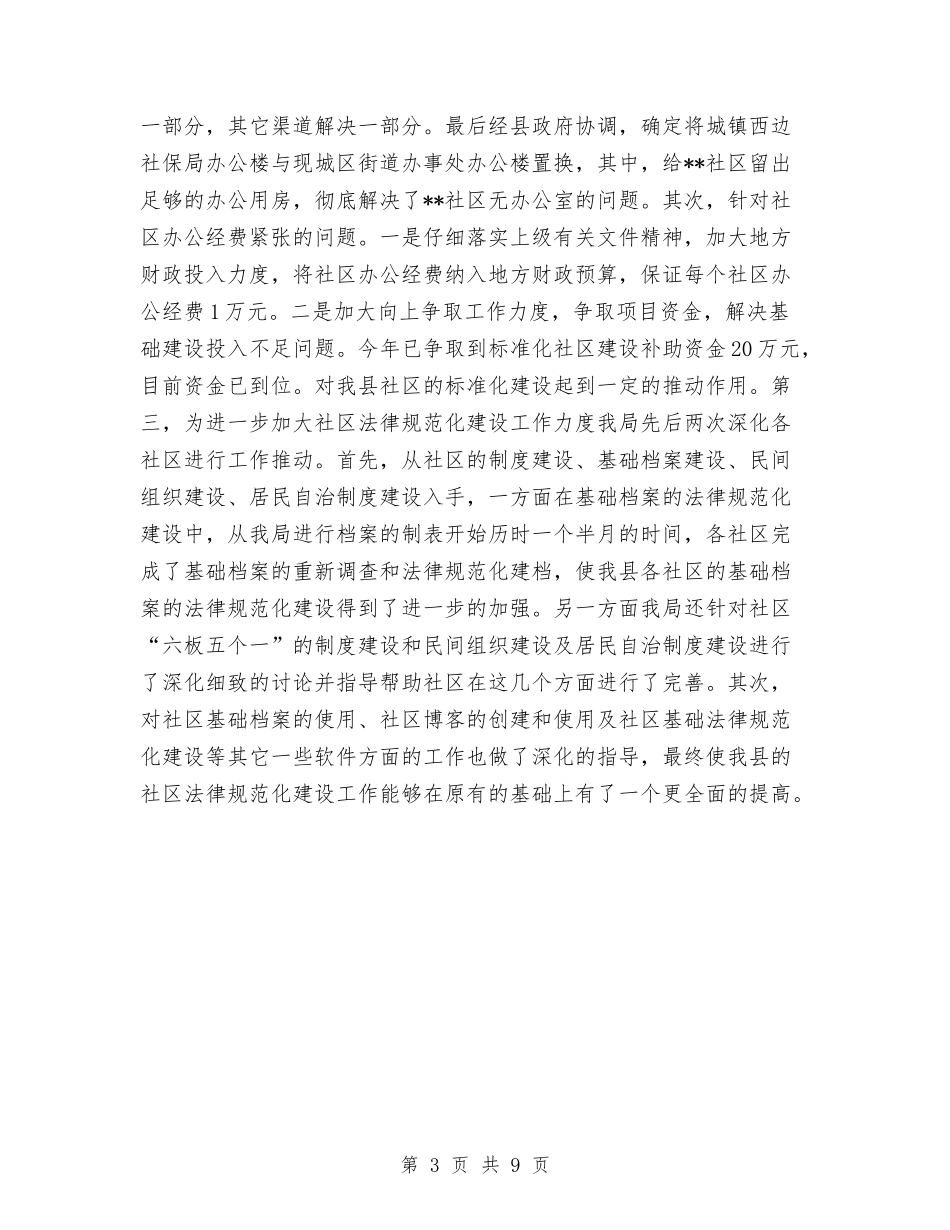 一部分，其它渠道解决一部分。最后经县政府协调，确定将城镇西边社保局办公楼与现城区街道办事处办公楼置换，其中，给**社区留出足够的办公用房，彻底解决了**社区无办公室的问题。其次，针对社区办公经费紧张的问题。一是仔细落实上级有关文件精神，加大地方财政投入力度，将社区办公经费纳入地方财政预算，保证每个社区办公经费1万元。二是加大向上争取工作力度，争取项目资金，解决基础建设投入不足问题。今年已争取到标准化社区建设补助资金20万元，目前资金已到位。对我县社区的标准化建设起到一定的推动作用。第三，为进一步加大社区法律规范化建设工作力度我局先后两次深化各社区进行工作推动。首先，从社区的制度建设、基础档案建设、民间组织建设、居民自治制度建设入手，一方面在基础档案的法律规范化建设中，从我局进行档案的制表开始历时一个半月的时间，各社区完成了基础档案的重新调查和法律规范化建档，使我县各社区的基础档案的法律规范化建设得到了进一步的加强。另一方面我局还针对社区“六板五个一”的制度建设和民间组织建设及居民自治制度建设进行了深化细致的讨论并指导帮助社区在这几个方面进行了完善。其次，对社区基础档案的使用、社区博客的创建和使用及社区基础法律规范化建设等其它一些软件方面的工作也做了深化的指导，最终使我县的社区法律规范化建设工作能够在原有的基础上有了一个更全面的提高。

第 3 页 共 9 页